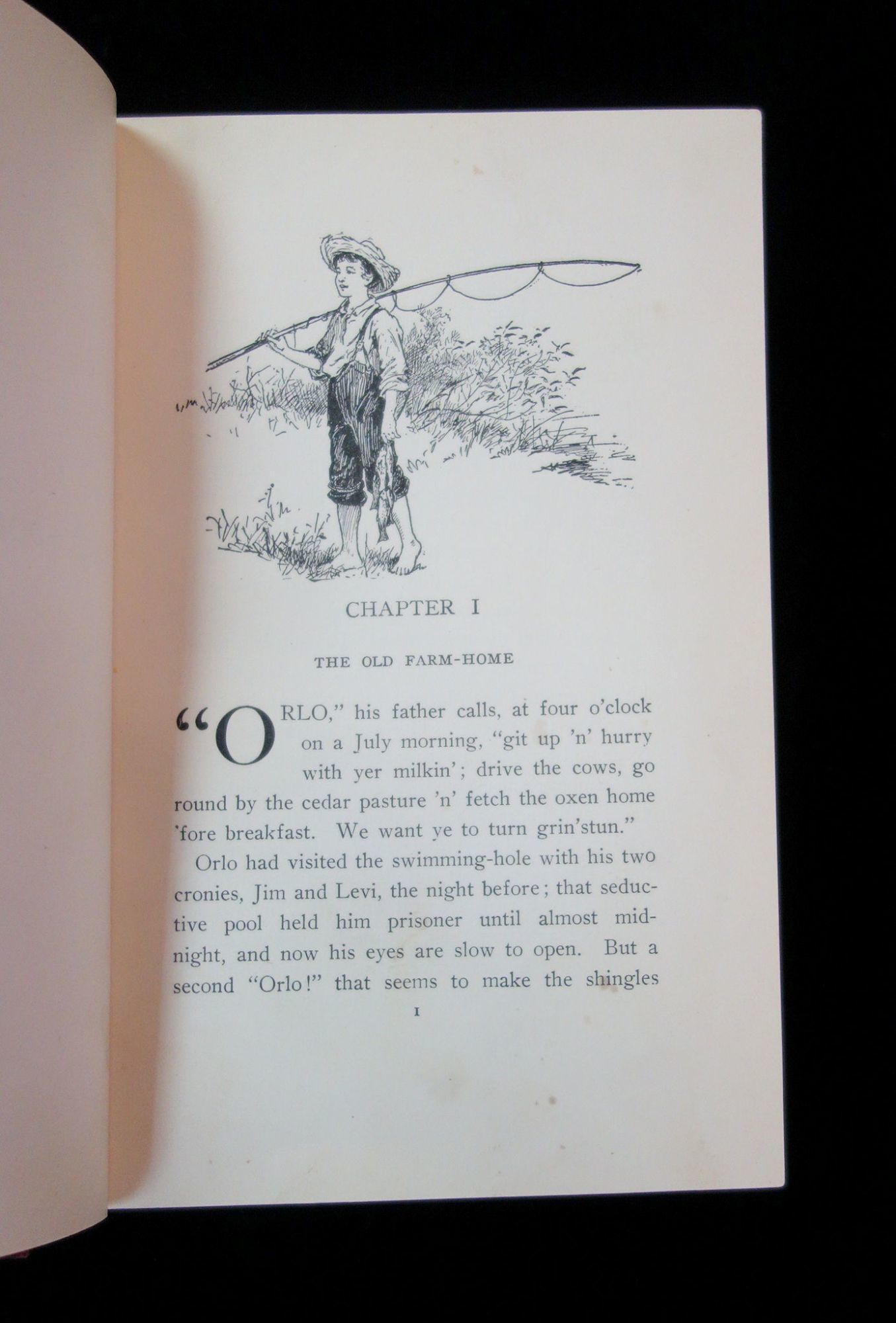 CHAPTER I

THE OLD FARM-HOME

"ORLO," his father calls, at four o'clock on a July morning, "git up 'n' hurry with yer milkin'; drive the cows, go round by the cedar pasture 'n' fetch the oxen home 'fore breakfast. We want ye to turn grin'stun."

Orlo had visited the swimming-hole with his two cronies, Jim and Levi, the night before; that seductive pool held him prisoner until almost midnight, and now his eyes are slow to open. But a second "Orlo!" that seems to make the shingles

1